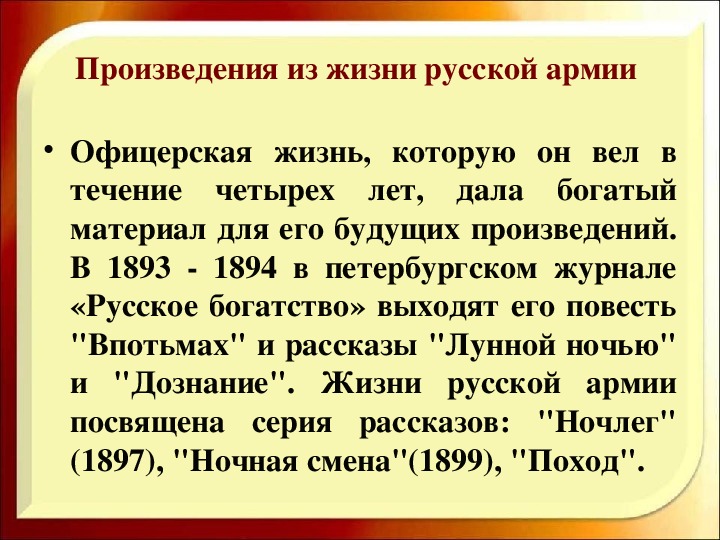 Произведения из жизни русской армии

• Офицерская жизнь, которую он вел в течение четырех лет, дала богатый материал для его будущих произведений. В 1893 - 1894 в петербургском журнале «Русское богатство» выходят его повесть "Впотьмах" и рассказы "Лунной ночью" и "Дознание". Жизни русской армии посвящена серия рассказов: "Ночлег" (1897), "Ночная смена"(1899), "Поход".